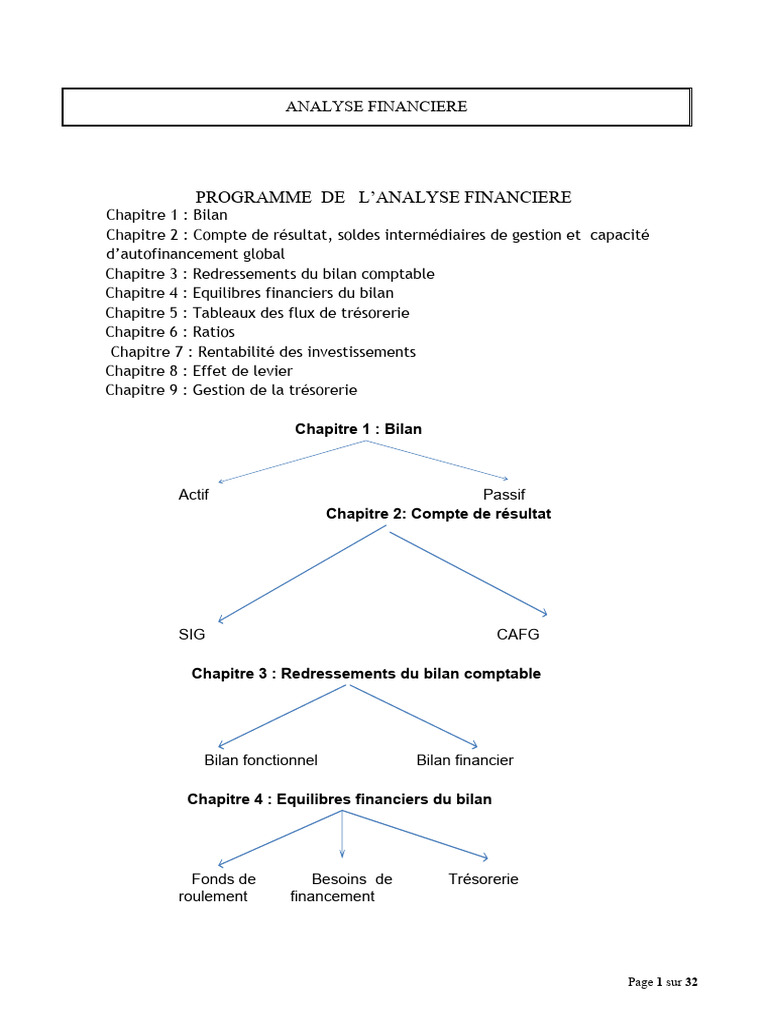 ANALYSE FINANCIERE

PROGRAMME DE L'ANALYSE FINANCIERE

Chapitre 1 : Bilan
Chapitre 2 : Compte de résultat, soldes intermédiaires de gestion et capacité d'autofinancement global
Chapitre 3 : Redressements du bilan comptable
Chapitre 4 : Equilibres financiers du bilan
Chapitre 5 : Tableaux des flux de trésorerie
Chapitre 6 : Ratios
Chapitre 7 : Rentabilité des investissements
Chapitre 8 : Effet de levier
Chapitre 9 : Gestion de la trésorerie

Chapitre 1 : Bilan

Actif

Passif

Chapitre 2: Compte de résultat

SIG

CAFG

Chapitre 3 : Redressements du bilan comptable

Bilan fonctionnel

Bilan financier

Chapitre 4 : Equilibres financiers du bilan

Fonds de roulement

Besoins de financement

Trésorerie

Page 1 sur 32